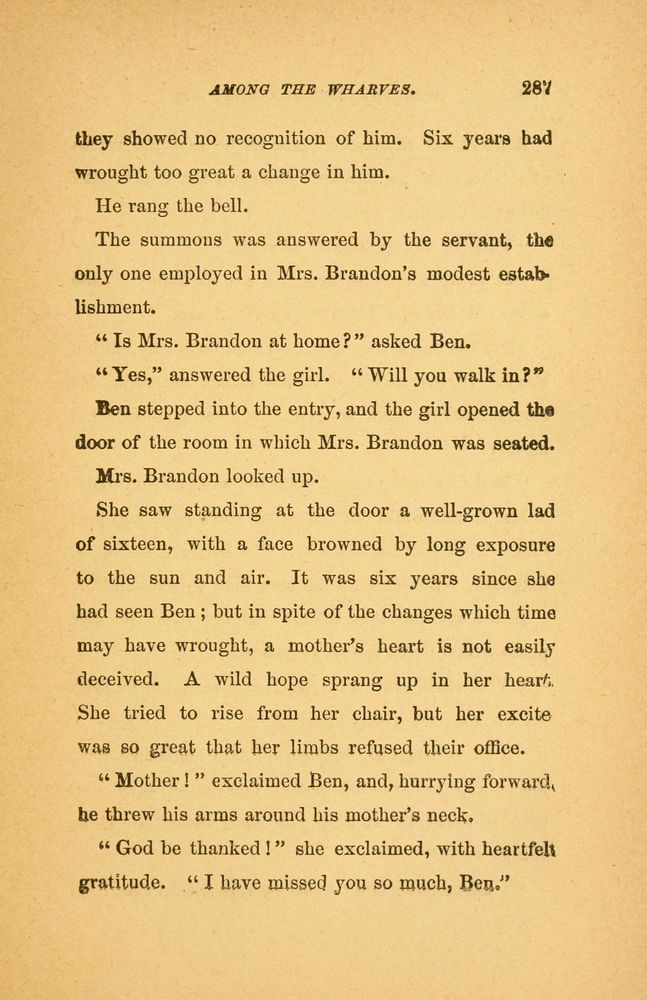 AMONG THE WHARVES. 287

they showed no recognition of him. Six years had wrought too great a change in him.

He rang the bell.

The summons was answered by the servant, the only one employed in Mrs. Brandon's modest establishment.

"Is Mrs. Brandon at home?" asked Ben.

"Yes," answered the girl. "Will you walk in?"

Ben stepped into the entry, and the girl opened the door of the room in which Mrs. Brandon was seated.

Mrs. Brandon looked up.

She saw standing at the door a well-grown lad of sixteen, with a face browned by long exposure to the sun and air. It was six years since she had seen Ben; but in spite of the changes which time may have wrought, a mother's heart is not easily deceived. A wild hope sprang up in her heart. She tried to rise from her chair, but her excite was so great that her limbs refused their office.

"Mother!" exclaimed Ben, and, hurrying forward, he threw his arms around his mother's neck.

"God be thanked!" she exclaimed, with heartfelt gratitude. "I have missed you so much, Ben."